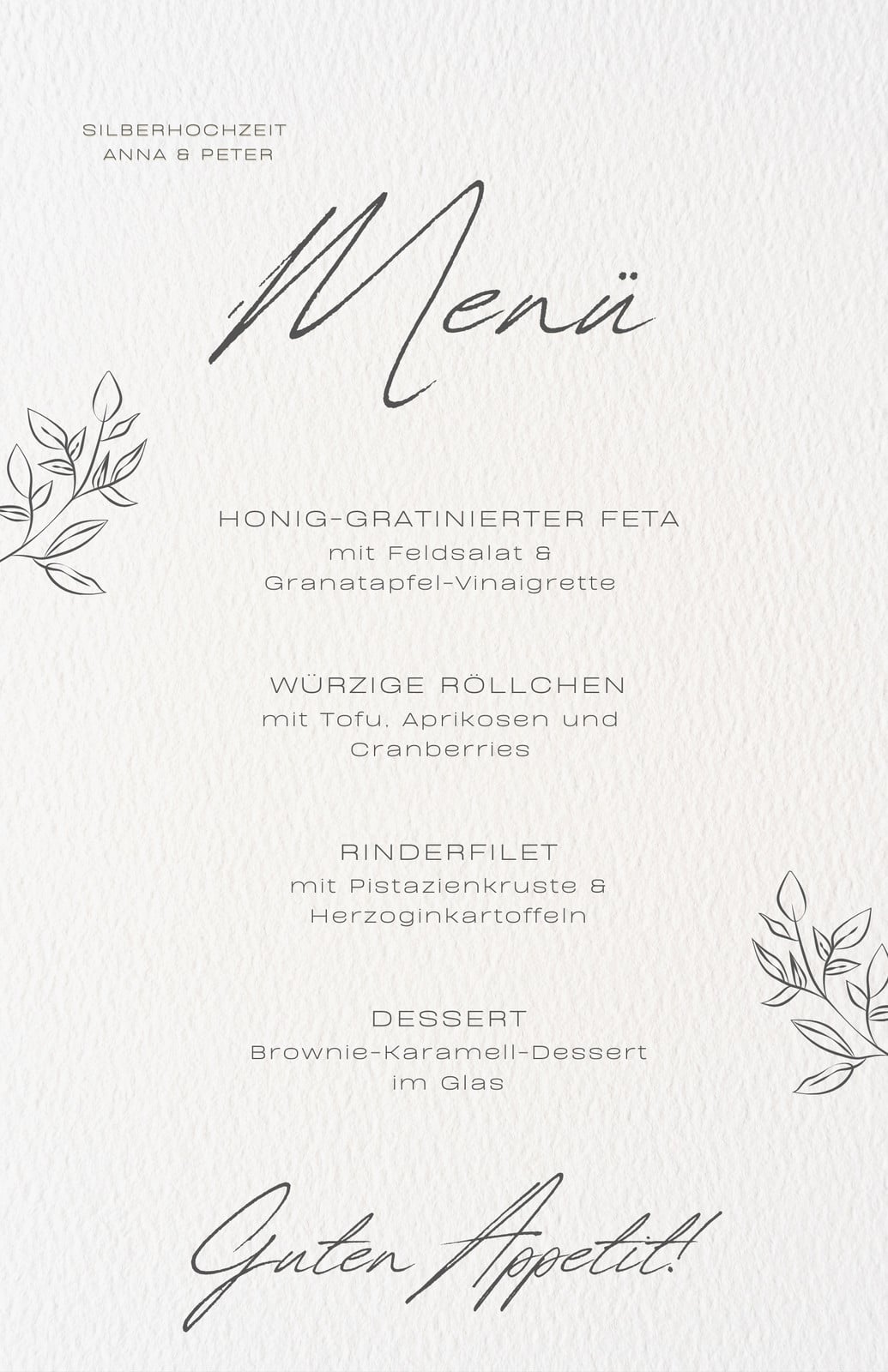 SILBERHOCHZEIT
ANNA & PETER

Menü

HONIG-GRATINIERTER FETA
mit Feldsalat &
Granatapfel-Vinaigrette

WÜRZIGE RÖLLCHEN
mit Tofu, Aprikosen und
Cranberries

RINDERFILET
mit Pistazienkruste &
Herzoginkartoffeln

DESSERT
Brownie-Karamell-Dessert
im Glas

Guten Appetit!